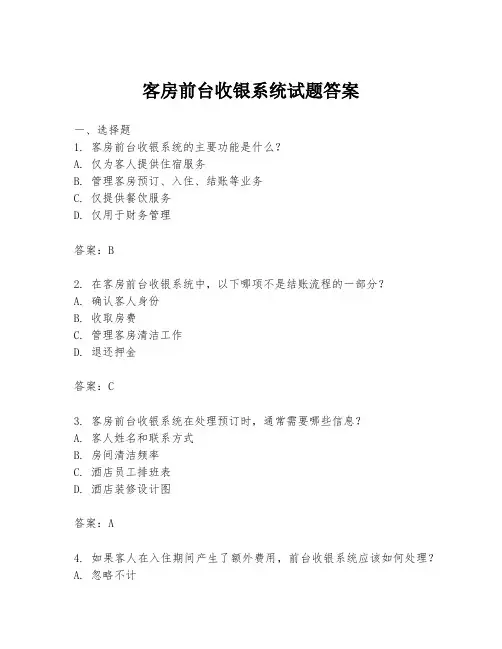 客房前台收银系统试题答案

一、选择题
1. 客房前台收银系统的主要功能是什么？
A. 仅为客人提供住宿服务
B. 管理客房预订、入住、结账等业务
C. 仅提供餐饮服务
D. 仅用于财务管理

答案：B

2. 在客房前台收银系统中，以下哪项不是结账流程的一部分？
A. 确认客人身份
B. 收取房费
C. 管理客房清洁工作
D. 退还押金

答案：C

3. 客房前台收银系统在处理预订时，通常需要哪些信息？
A. 客人姓名和联系方式
B. 房间清洁频率
C. 酒店员工排班表
D. 酒店装修设计图

答案：A

4. 如果客人在入住期间产生了额外费用，前台收银系统应该如何处理？
A. 忽略不计